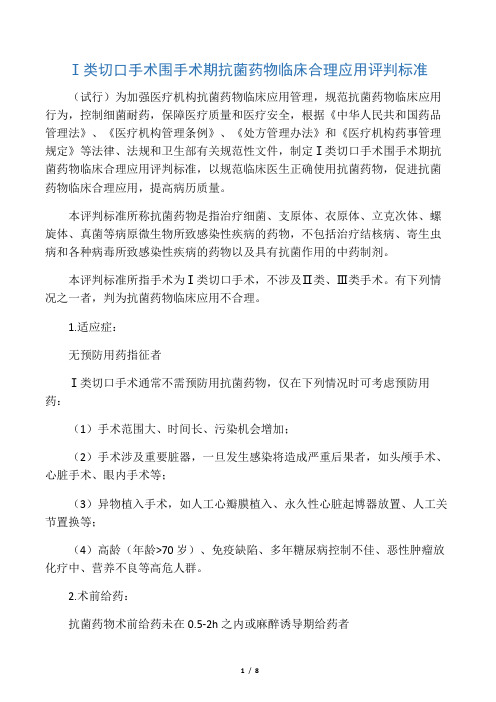 Ⅰ类切口手术围手术期抗菌药物临床合理应用评判标准

（试行）为加强医疗机构抗菌药物临床应用管理，规范抗菌药物临床应用行为，控制细菌耐药，保障医疗质量和医疗安全，根据《中华人民共和国药品管理法》、《医疗机构管理条例》、《处方管理办法》和《医疗机构药事管理规定》等法律、法规和卫生部有关规范性文件，制定Ⅰ类切口手术围手术期抗菌药物临床合理应用评判标准，以规范临床医生正确使用抗菌药物，促进抗菌药物临床合理应用，提高病历质量。

本评判标准所称抗菌药物是指治疗细菌、支原体、衣原体、立克次体、螺旋体、真菌等病原微生物所致感染性疾病的药物，不包括治疗结核病、寄生虫病和各种病毒所致感染性疾病的药物以及具有抗菌作用的中药制剂。

本评判标准所指手术为Ⅰ类切口手术，不涉及Ⅱ类、Ⅲ类手术。有下列情况之一者，判为抗菌药物临床应用不合理。

1.适应症：

无预防用药指征者

Ⅰ类切口手术通常不需预防用抗菌药物，仅在下列情况时可考虑预防用药：

（1）手术范围大、时间长、污染机会增加；

（2）手术涉及重要脏器，一旦发生感染将造成严重后果者，如头颅手术、心脏手术、眼内手术等；

（3）异物植入手术，如人工心瓣膜植入、永久性心脏起博器放置、人工关节置换等；

（4）高龄（年龄>70 岁）、免疫缺陷、多年糖尿病控制不佳、恶性肿瘤放化疗中、营养不良等高危人群。

2.术前给药：

抗菌药物术前给药未在 0.5-2h 之内或麻醉诱导期给药者

1 / 8